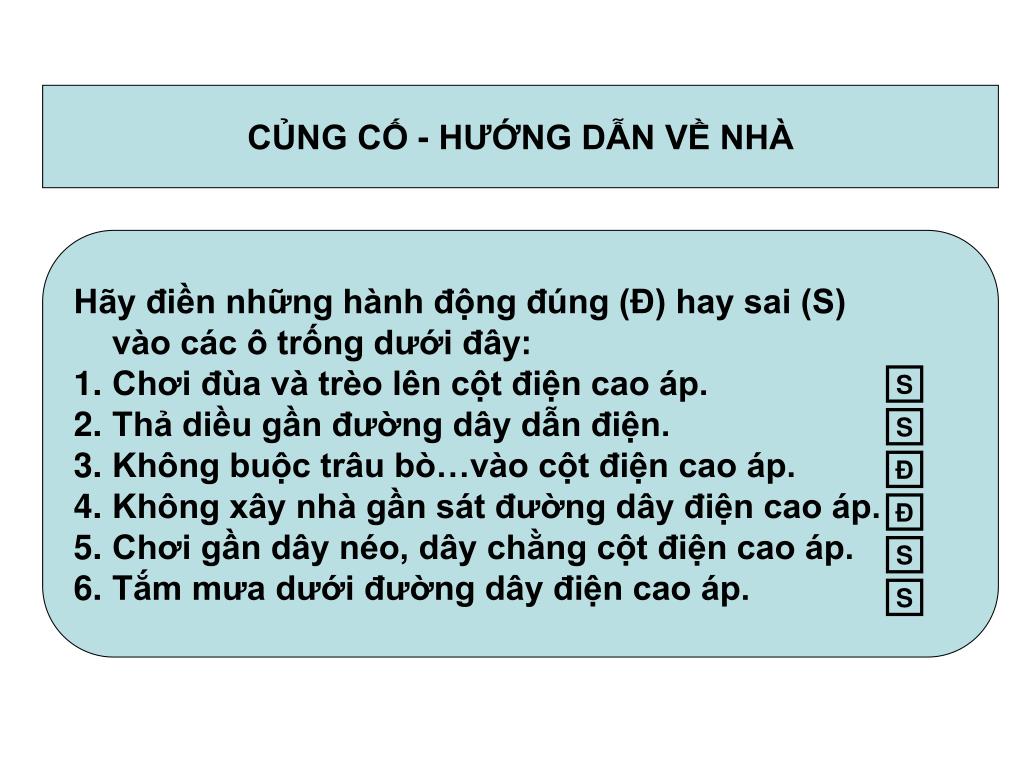 CỦNG CỐ - HƯỚNG DẪN VỀ NHÀ

Hãy điền những hành động đúng (Đ) hay sai (S) vào các ô trống dưới đây:
1. Chơi đùa và trèo lên cột điện cao áp. S
2. Thả diều gần đường dây dẫn điện. S
3. Không buộc trâu bò…vào cột điện cao áp. Đ
4. Không xây nhà gần sát đường dây điện cao áp. Đ
5. Chơi gần dây néo, dây chằng cột điện cao áp. S
6. Tắm mưa dưới đường dây điện cao áp. S